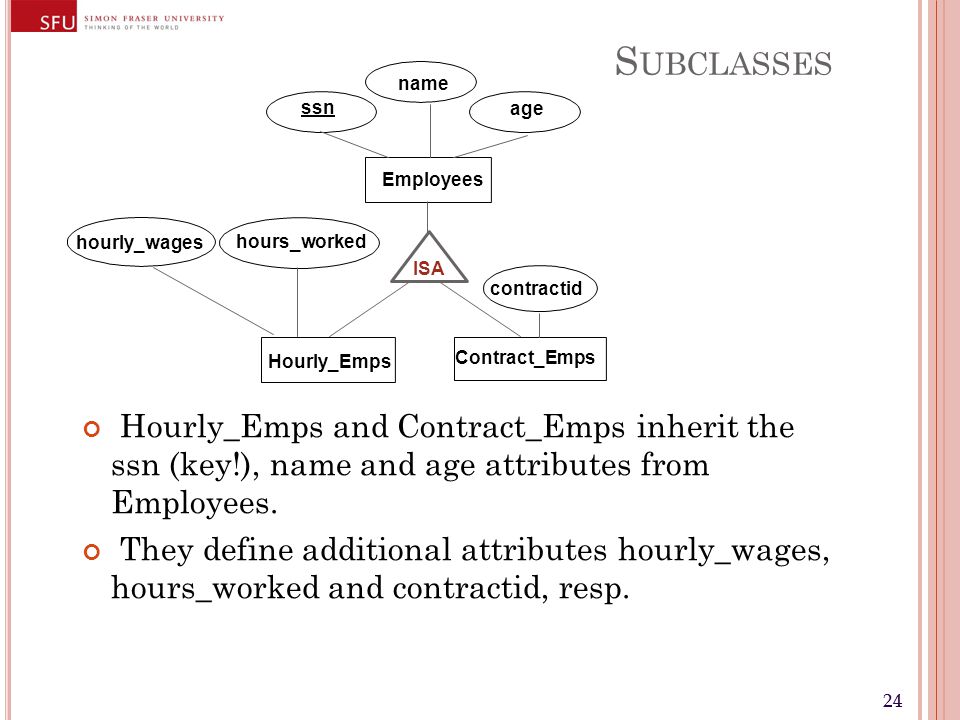 SFU SIMON FRASER UNIVERSITY
THINKING OF THE WORLD

SUBCLASSES

name

ssn

age

Employees

hourly_wages

hours_worked

ISA

contractid

Hourly_Emps

Contract_Emps

Hourly_Emps and Contract_Emps inherit the ssn (key!), name and age attributes from Employees.

They define additional attributes hourly_wages, hours_worked and contractid, resp.

24